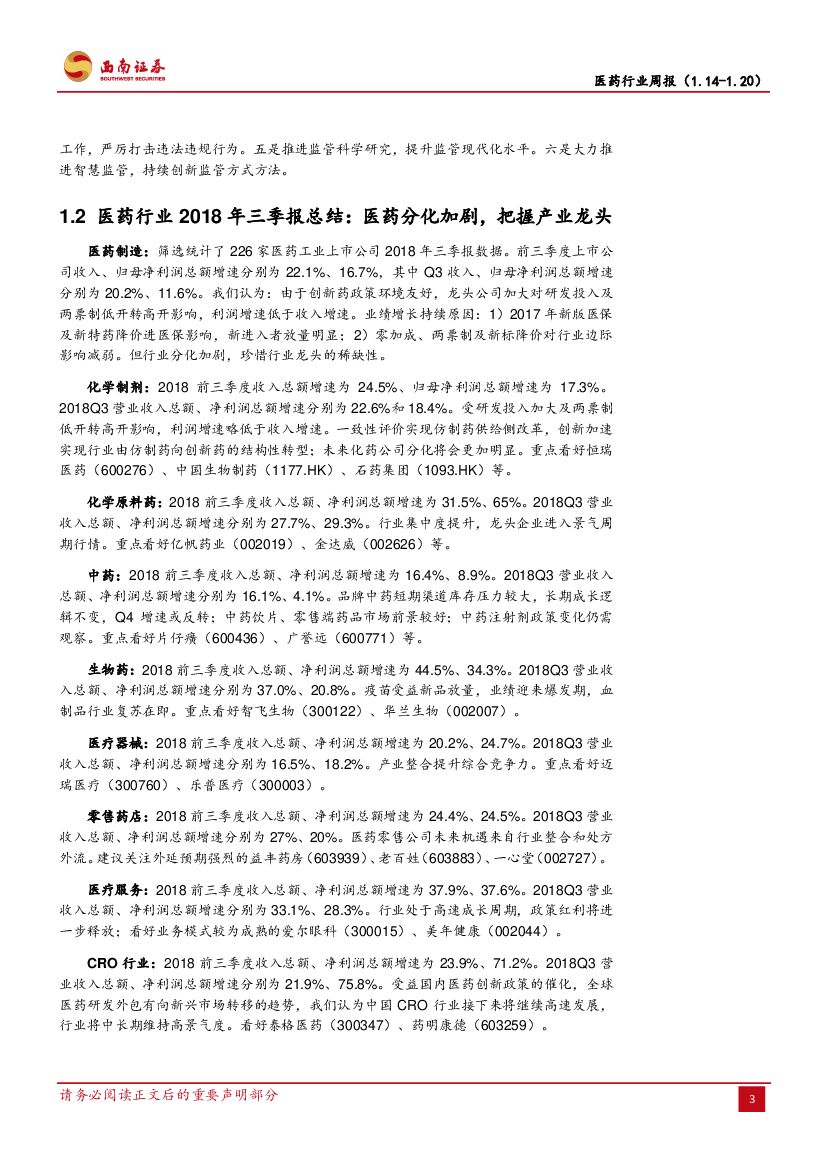 西南证券
SOUTHWEST SECURITIES

医药行业周报（1.14-1.20）

工作，严厉打击违法违规行为。五是推进监管科学研究，提升监管现代化水平。六是大力推进智慧监管，持续创新监管方式方法。

1.2 医药行业 2018 年三季报总结：医药分化加剧，把握产业龙头

医药制造：筛选统计了 226 家医药工业上市公司 2018 年三季报数据。前三季度上市公司收入、归母净利润总额增速分别为 22.1%、16.7%，其中 Q3 收入、归母净利润总额增速分别为 20.2%、11.6%。我们认为：由于创新药政策环境友好，龙头公司加大对研发投入及两票制低开转高开影响，利润增速低于收入增速。业绩增长持续原因：1）2017 年新版医保及新特药降价进医保影响，新进入者放量明显；2）零加成、两票制及新标降价对行业边际影响减弱。但行业分化加剧，珍惜行业龙头的稀缺性。

化学制剂：2018 前三季度收入总额增速为 24.5%、归母净利润总额增速为 17.3%。2018Q3 营业收入总额、净利润总额增速分别为 22.6%和 18.4%。受研发投入加大及两票制低开转高开影响，利润增速略低于收入增速。一致性评价实现仿制药供给侧改革，创新加速实现行业由仿制药向创新药的结构性转型；未来化药公司分化将会更加明显。重点看好恒瑞医药（600276）、中国生物制药（1177.HK）、石药集团（1093.HK）等。

化学原料药：2018 前三季度收入总额、净利润总额增速为 31.5%、65%。2018Q3 营业收入总额、净利润总额增速分别为 27.7%、29.3%。行业集中度提升，龙头企业进入景气周期行情。重点看好亿帆药业（002019）、金达威（002626）等。

中药：2018 前三季度收入总额、净利润总额增速为 16.4%、8.9%。2018Q3 营业收入总额、净利润总额增速分别为 16.1%、4.1%。品牌中药短期渠道库存压力较大，长期成长逻辑不变，Q4 增速或反转；中药饮片、零售端药品市场前景较好；中药注射剂政策变化仍需观察。重点看好片仔癀（600436）、广誉远（600771）等。

生物药：2018 前三季度收入总额、净利润总额增速为 44.5%、34.3%。2018Q3 营业收入总额、净利润总额增速分别为 37.0%、20.8%。疫苗受益新品放量，业绩迎来爆发期，血制品行业复苏在即。重点看好智飞生物（300122）、华兰生物（002007）。

医疗器械：2018 前三季度收入总额、净利润总额增速为 20.2%、24.7%。2018Q3 营业收入总额、净利润总额增速分别为 16.5%、18.2%。产业整合提升综合竞争力。重点看好迈瑞医疗（300760）、乐普医疗（300003）。

零售药店：2018 前三季度收入总额、净利润总额增速为 24.4%、24.5%。2018Q3 营业收入总额、净利润总额增速分别为 27%、20%。医药零售公司未来机遇来自行业整合和处方外流。建议关注外延预期强烈的益丰药房（603939）、老百姓（603883）、一心堂（002727）。

医疗服务：2018 前三季度收入总额、净利润总额增速为 37.9%、37.6%。2018Q3 营业收入总额、净利润总额增速分别为 33.1%、28.3%。行业处于高速成长周期，政策红利将进一步释放；看好业务模式较为成熟的爱尔眼科（300015）、美年健康（002044）。

CRO 行业：2018 前三季度收入总额、净利润总额增速为 23.9%、71.2%。2018Q3 营业收入总额、净利润总额增速分别为 21.9%、75.8%。受益国内医药创新政策的催化，全球医药研发外包有向新兴市场转移的趋势，我们认为中国 CRO 行业接下来将继续高速发展，行业将中长期维持高景气度。看好泰格医药（300347）、药明康德（603259）。

请务必阅读正文后的重要声明部分

3